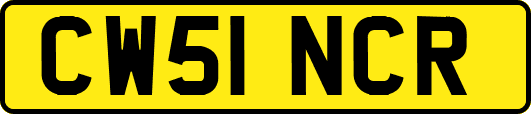 CW51 NCR